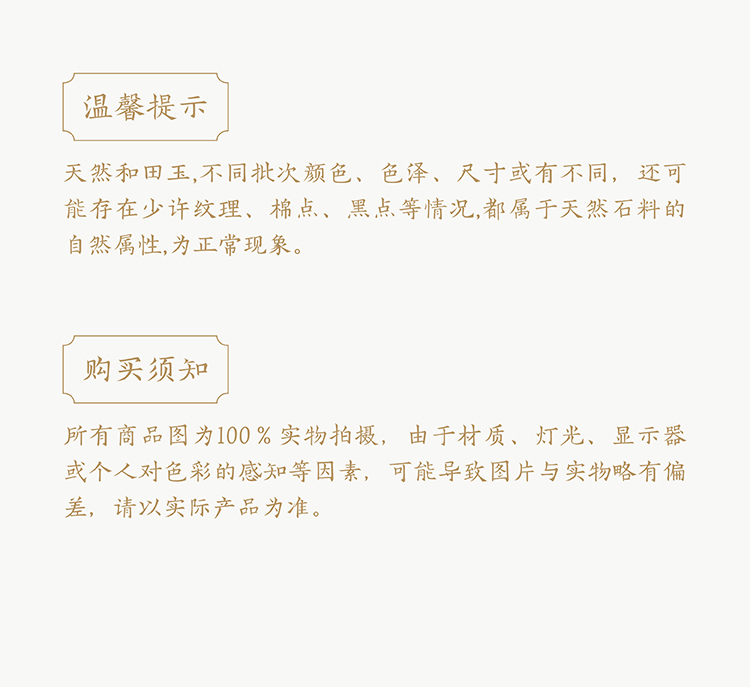 温馨提示

天然和田玉,不同批次颜色、色泽、尺寸或有不同，还可能存在少许纹理、棉点、黑点等情况,都属于天然石料的自然属性,为正常现象。

购买须知

所有商品图为100％实物拍摄，由于材质、灯光、显示器或个人对色彩的感知等因素，可能导致图片与实物略有偏差，请以实际产品为准。